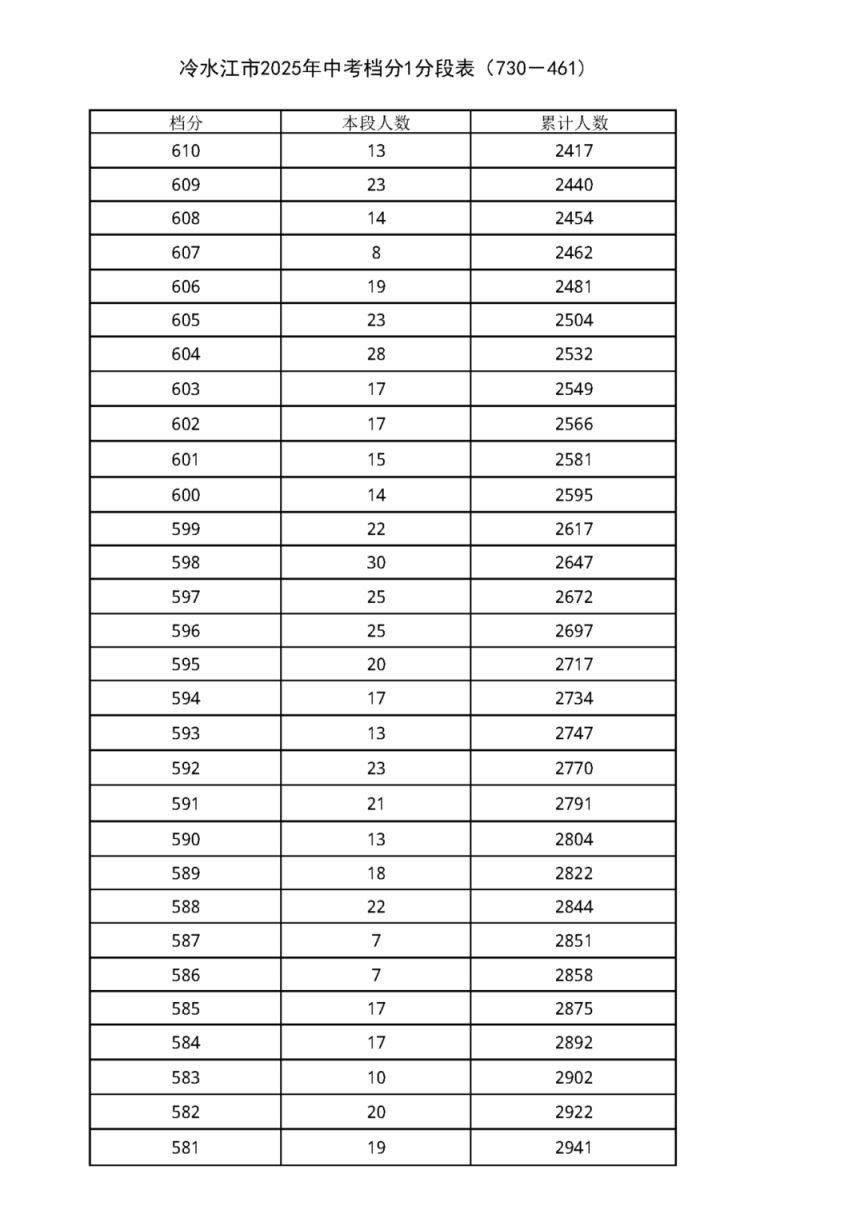 冷水江市2025年中考档分1分段表（730－461）

| 档分 | 本段人数 | 累计人数 |
|---|---|---|
| 610 | 13 | 2417 |
| 609 | 23 | 2440 |
| 608 | 14 | 2454 |
| 607 | 8 | 2462 |
| 606 | 19 | 2481 |
| 605 | 23 | 2504 |
| 604 | 28 | 2532 |
| 603 | 17 | 2549 |
| 602 | 17 | 2566 |
| 601 | 15 | 2581 |
| 600 | 14 | 2595 |
| 599 | 22 | 2617 |
| 598 | 30 | 2647 |
| 597 | 25 | 2672 |
| 596 | 25 | 2697 |
| 595 | 20 | 2717 |
| 594 | 17 | 2734 |
| 593 | 13 | 2747 |
| 592 | 23 | 2770 |
| 591 | 21 | 2791 |
| 590 | 13 | 2804 |
| 589 | 18 | 2822 |
| 588 | 22 | 2844 |
| 587 | 7 | 2851 |
| 586 | 7 | 2858 |
| 585 | 17 | 2875 |
| 584 | 17 | 2892 |
| 583 | 10 | 2902 |
| 582 | 20 | 2922 |
| 581 | 19 | 2941 |